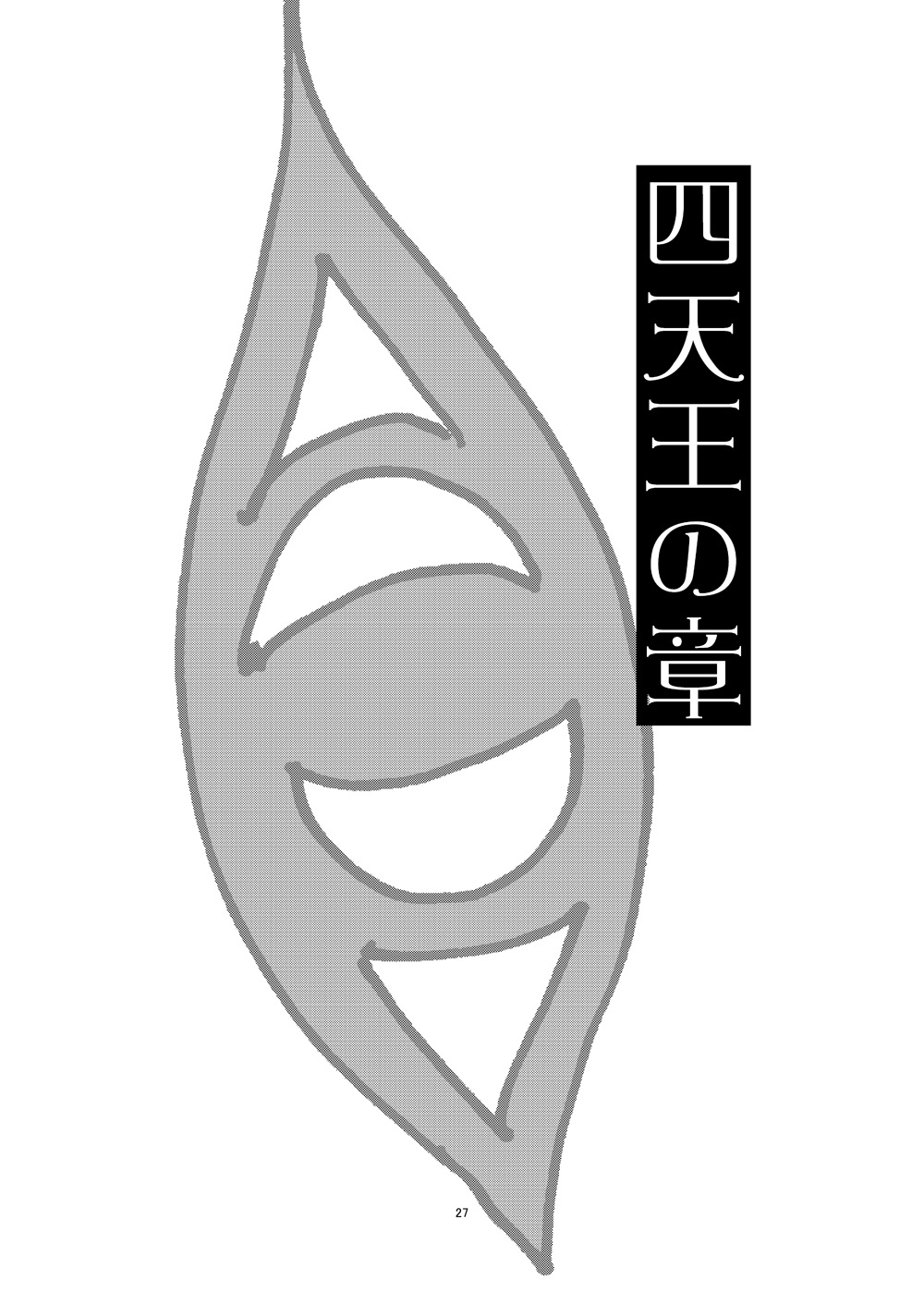 四天王の章

27